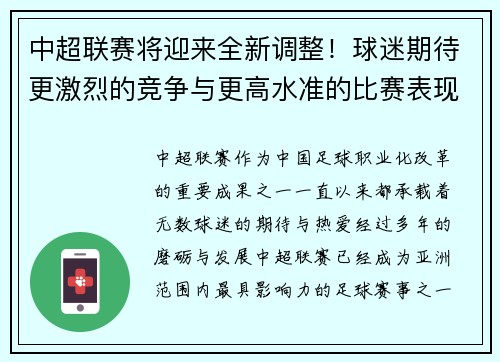 中超联赛将迎来全新调整！球迷期待更激烈的竞争与更高水准的比赛表现

中超联赛作为中国足球职业化改革的重要成果之一一直以来都承载着无数球迷的期待与热爱经过多年的磨砺与发展中超联赛已经成为亚洲范围内最具影响力的足球赛事之一